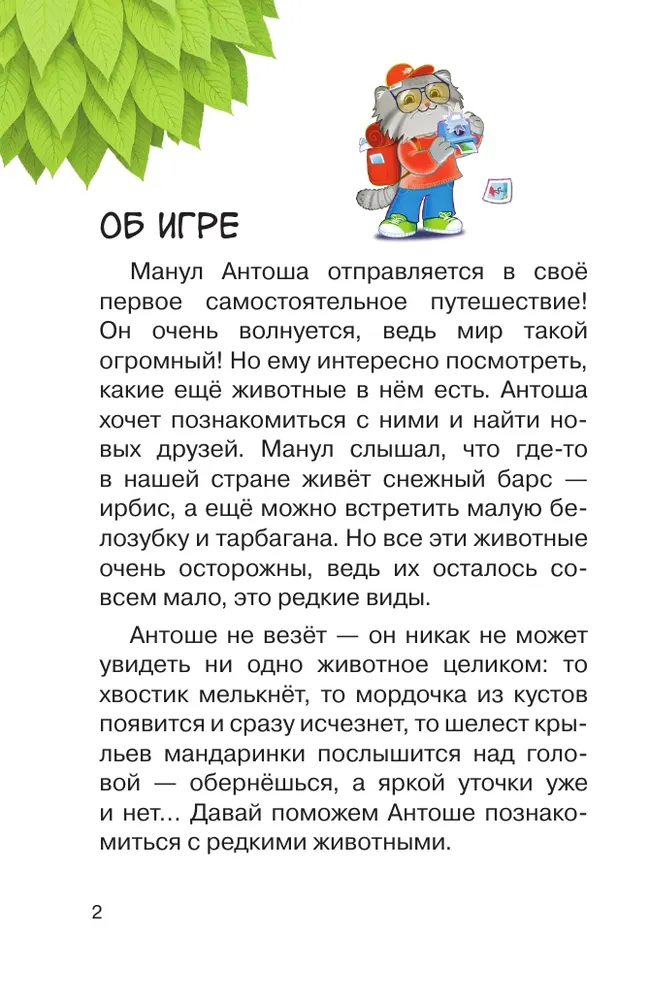 ОБ ИГРЕ

Манул Антоша отправляется в своё первое самостоятельное путешествие! Он очень волнуется, ведь мир такой огромный! Но ему интересно посмотреть, какие ещё животные в нём есть. Антоша хочет познакомиться с ними и найти новых друзей. Манул слышал, что где-то в нашей стране живёт снежный барс — ирбис, а ещё можно встретить малую белозубку и тарбагана. Но все эти животные очень осторожны, ведь их осталось совсем мало, это редкие виды.

Антоше не везёт — он никак не может увидеть ни одно животное целиком: то хвостик мелькнёт, то мордочка из кустов появится и сразу исчезнет, то шелест крыльев мандаринки послышится над головой — обернёшься, а яркой уточки уже и нет... Давай поможем Антоше познакомиться с редкими животными.

2